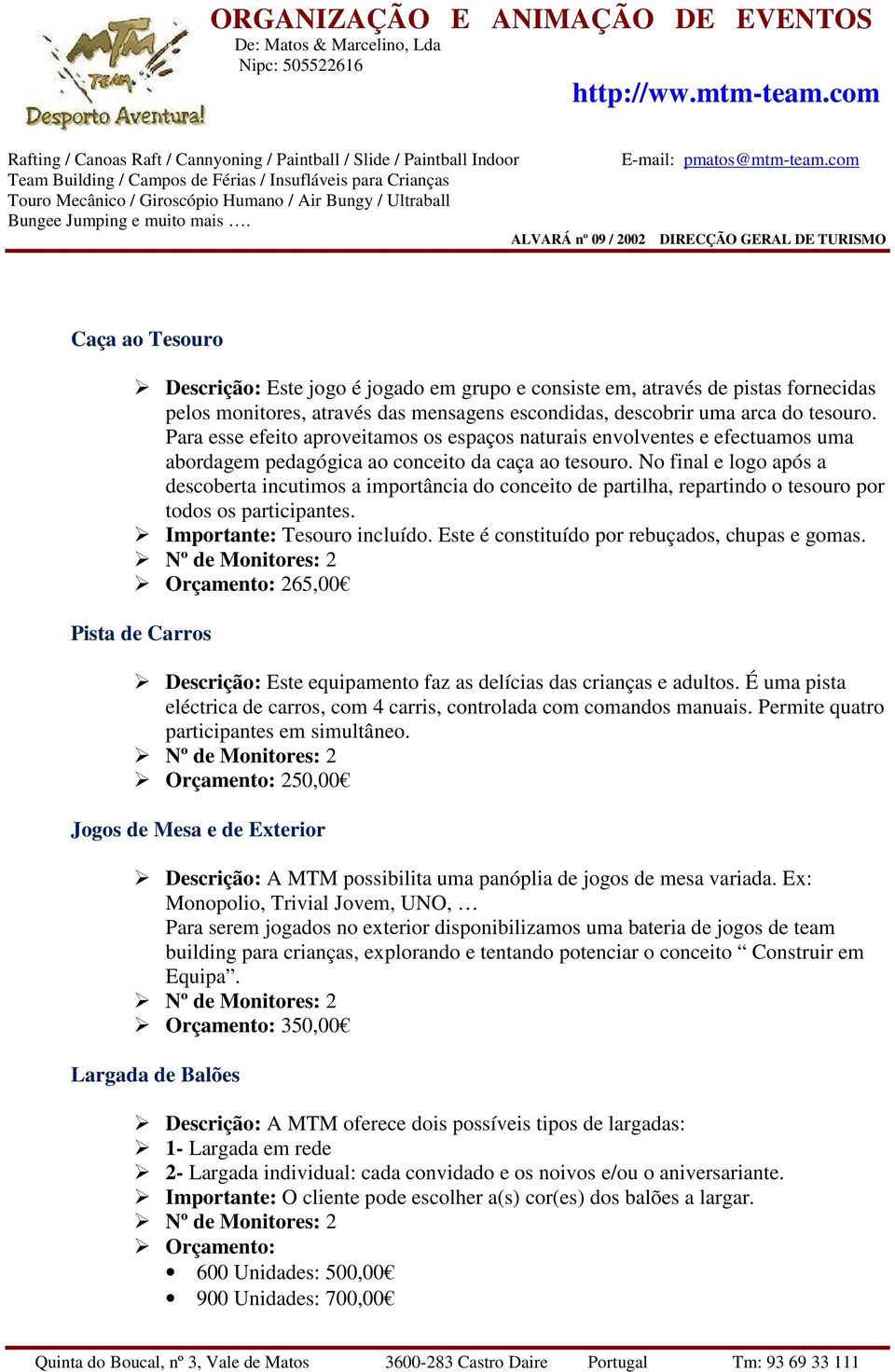 MTM TEAM
Desporto Aventura!

ORGANIZAÇÃO E ANIMAÇÃO DE EVENTOS
De: Matos & Marcelino, Lda
Nipc: 505522616

http://ww.mtm-team.com

Rafting / Canoas Raft / Cannyoning / Paintball / Slide / Paintball Indoor
Team Building / Campos de Férias / Insufláveis para Crianças
Touro Mecânico / Giroscópio Humano / Air Bungy / Ultraball
Bungee Jumping e muito mais ….

E-mail: pmatos@mtm-team.com

ALVARÁ nº 09 / 2002 DIRECÇÃO GERAL DE TURISMO

Caça ao Tesouro

➢ Descrição: Este jogo é jogado em grupo e consiste em, através de pistas fornecidas pelos monitores, através das mensagens escondidas, descobrir uma arca do tesouro. Para esse efeito aproveitamos os espaços naturais envolventes e efectuamos uma abordagem pedagógica ao conceito da caça ao tesouro. No final e logo após a descoberta incutimos a importância do conceito de partilha, repartindo o tesouro por todos os participantes.
➢ Importante: Tesouro incluído. Este é constituído por rebuçados, chupas e gomas.
➢ Nº de Monitores: 2
➢ Orçamento: 265,00€

Pista de Carros

➢ Descrição: Este equipamento faz as delícias das crianças e adultos. É uma pista eléctrica de carros, com 4 carris, controlada com comandos manuais. Permite quatro participantes em simultâneo.
➢ Nº de Monitores: 2
➢ Orçamento: 250,00€

Jogos de Mesa e de Exterior

➢ Descrição: A MTM possibilita uma panóplia de jogos de mesa variada. Ex: Monopolio, Trivial Jovem, UNO, …
Para serem jogados no exterior disponibilizamos uma bateria de jogos de team building para crianças, explorando e tentando potenciar o conceito “ Construir em Equipa”.
➢ Nº de Monitores: 2
➢ Orçamento: 350,00€

Largada de Balões

➢ Descrição: A MTM oferece dois possíveis tipos de largadas:
➢ 1- Largada em rede
➢ 2- Largada individual: cada convidado e os noivos e/ou o aniversariante.
➢ Importante: O cliente pode escolher a(s) cor(es) dos balões a largar.
➢ Nº de Monitores: 2
➢ Orçamento:
• 600 Unidades: 500,00€
• 900 Unidades: 700,00€

Quinta do Boucal, nº 3, Vale de Matos 3600-283 Castro Daire Portugal Tm: 93 69 33 111